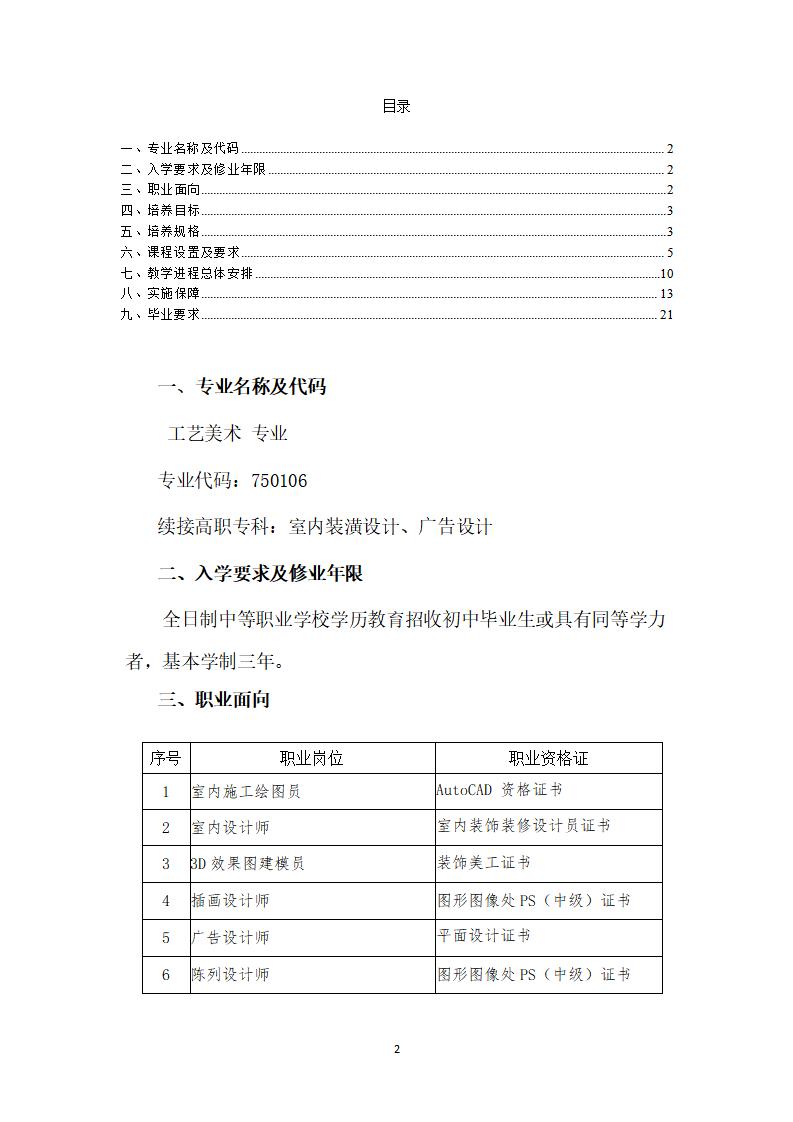 目录

一、专业名称及代码 2
二、入学要求及修业年限 2
三、职业面向 2
四、培养目标 3
五、培养规格 3
六、课程设置及要求 5
七、教学进程总体安排 10
八、实施保障 13
九、毕业要求 21

一、专业名称及代码

工艺美术 专业

专业代码：750106

续接高职专科：室内装潢设计、广告设计

二、入学要求及修业年限

全日制中等职业学校学历教育招收初中毕业生或具有同等学力者，基本学制三年。

三、职业面向

| 序号 | 职业岗位 | 职业资格证 |
|---|---|---|
| 1 | 室内施工绘图员 | AutoCAD 资格证书 |
| 2 | 室内设计师 | 室内装饰装修设计员证书 |
| 3 | 3D 效果图建模员 | 装饰美工证书 |
| 4 | 插画设计师 | 图形图像处 PS（中级）证书 |
| 5 | 广告设计师 | 平面设计证书 |
| 6 | 陈列设计师 | 图形图像处 PS（中级）证书 |

2